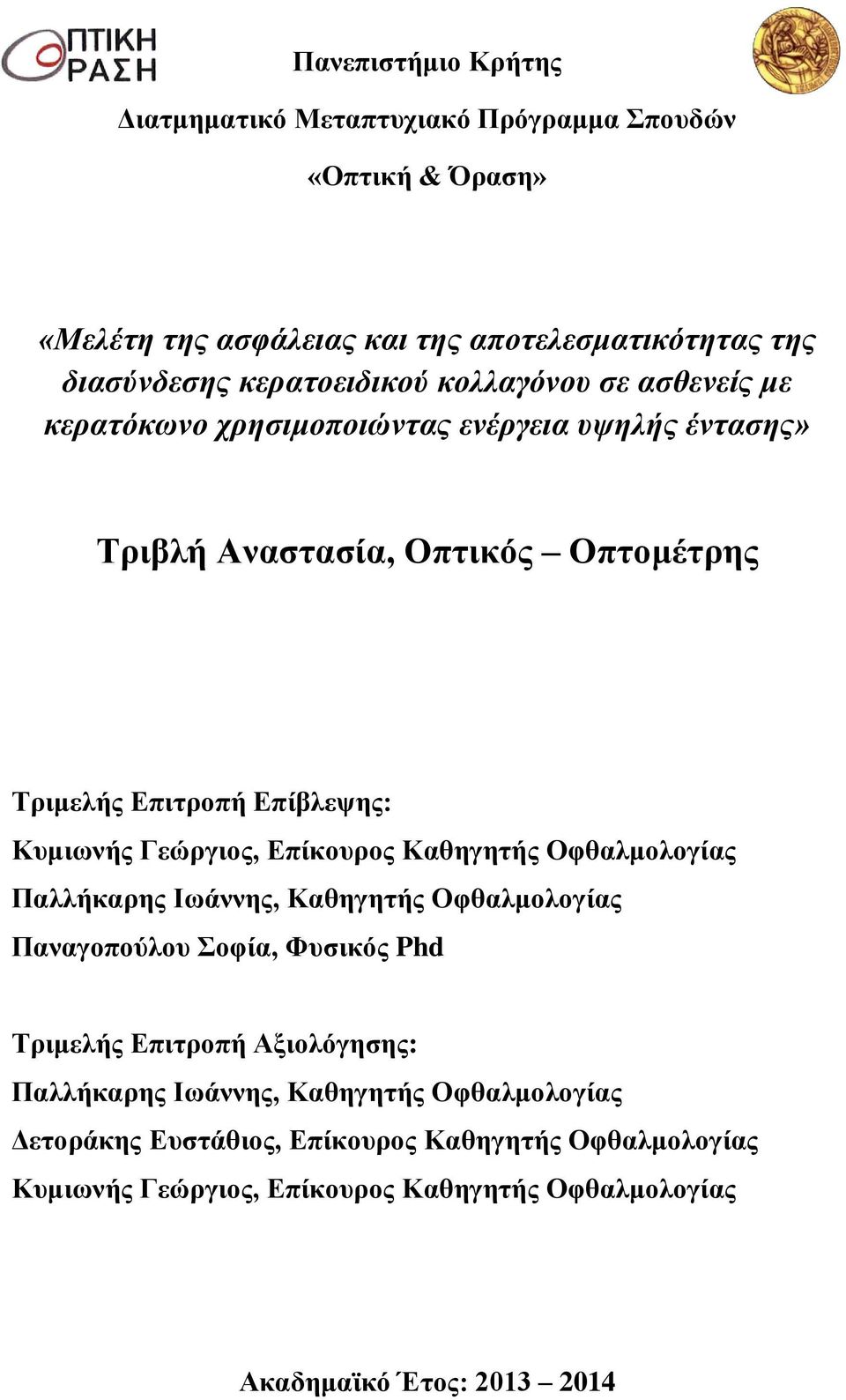 ΟΠΤΙΚΗ ΟΡΑΣΗ

Πανεπιστήμιο Κρήτης

Διατμηματικό Μεταπτυχιακό Πρόγραμμα Σπουδών

«Οπτική & Όραση»

«Μελέτη της ασφάλειας και της αποτελεσματικότητας της διασύνδεσης κερατοειδικού κολλαγόνου σε ασθενείς με κερατόκωνο χρησιμοποιώντας ενέργεια υψηλής έντασης»

Τριβλή Αναστασία, Οπτικός – Οπτομέτρης

Τριμελής Επιτροπή Επίβλεψης:
Κυμιωνής Γεώργιος, Επίκουρος Καθηγητής Οφθαλμολογίας
Παλλήκαρης Ιωάννης, Καθηγητής Οφθαλμολογίας
Παναγοπούλου Σοφία, Φυσικός Phd

Τριμελής Επιτροπή Αξιολόγησης:
Παλλήκαρης Ιωάννης, Καθηγητής Οφθαλμολογίας
Δετοράκης Ευστάθιος, Επίκουρος Καθηγητής Οφθαλμολογίας
Κυμιωνής Γεώργιος, Επίκουρος Καθηγητής Οφθαλμολογίας

Ακαδημαϊκό Έτος: 2013 – 2014